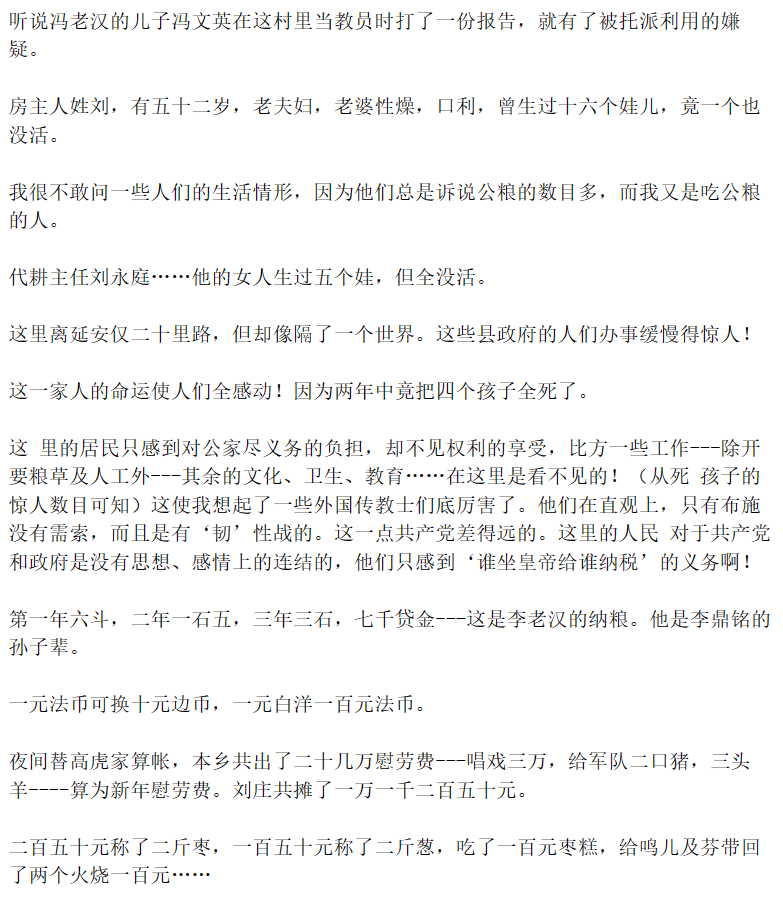 听说冯老汉的儿子冯文英在这村里当教员时打了一份报告，就有了被托派利用的嫌疑。

房主人姓刘，有五十二岁，老夫妇，老婆性燥，口利，曾生过十六个娃儿，竟一个也没活。

我很不敢问一些人们的生活情形，因为他们总是诉说公粮的数目多，而我又是吃公粮的人。

代耕主任刘永庭……他的女人生过五个娃，但全没活。

这里离延安仅二十里路，但却像隔了一个世界。这些县政府的人们办事缓慢得惊人！

这一家人的命运使人们全感动！因为两年中竟把四个孩子全死了。

这 里的居民只感到对公家尽义务的负担，却不见权利的享受，比方一些工作---除开要粮草及人工外---其余的文化、卫生、教育……在这里是看不见的！（从死 孩子的惊人数目可知）这使我想起了一些外国传教士们底厉害了。他们在直观上，只有布施没有需索，而且是有‘韧’性战的。这一点共产党差得远的。这里的人民 对于共产党和政府是没有思想、感情上的连结的，他们只感到‘谁坐皇帝给谁纳税’的义务啊！

第一年六斗，二年一石五，三年三石，七千贷金---这是李老汉的纳粮。他是李鼎铭的孙子辈。

一元法币可换十元边币，一元白洋一百元法币。

夜间替高虎家算帐，本乡共出了二十几万慰劳费---唱戏三万，给军队二口猪，三头羊----算为新年慰劳费。刘庄共摊了一万一千二百五十元。

二百五十元称了二斤枣，一百五十元称了二斤葱，吃了一百元枣糕，给鸣儿及芬带回了两个火烧一百元……